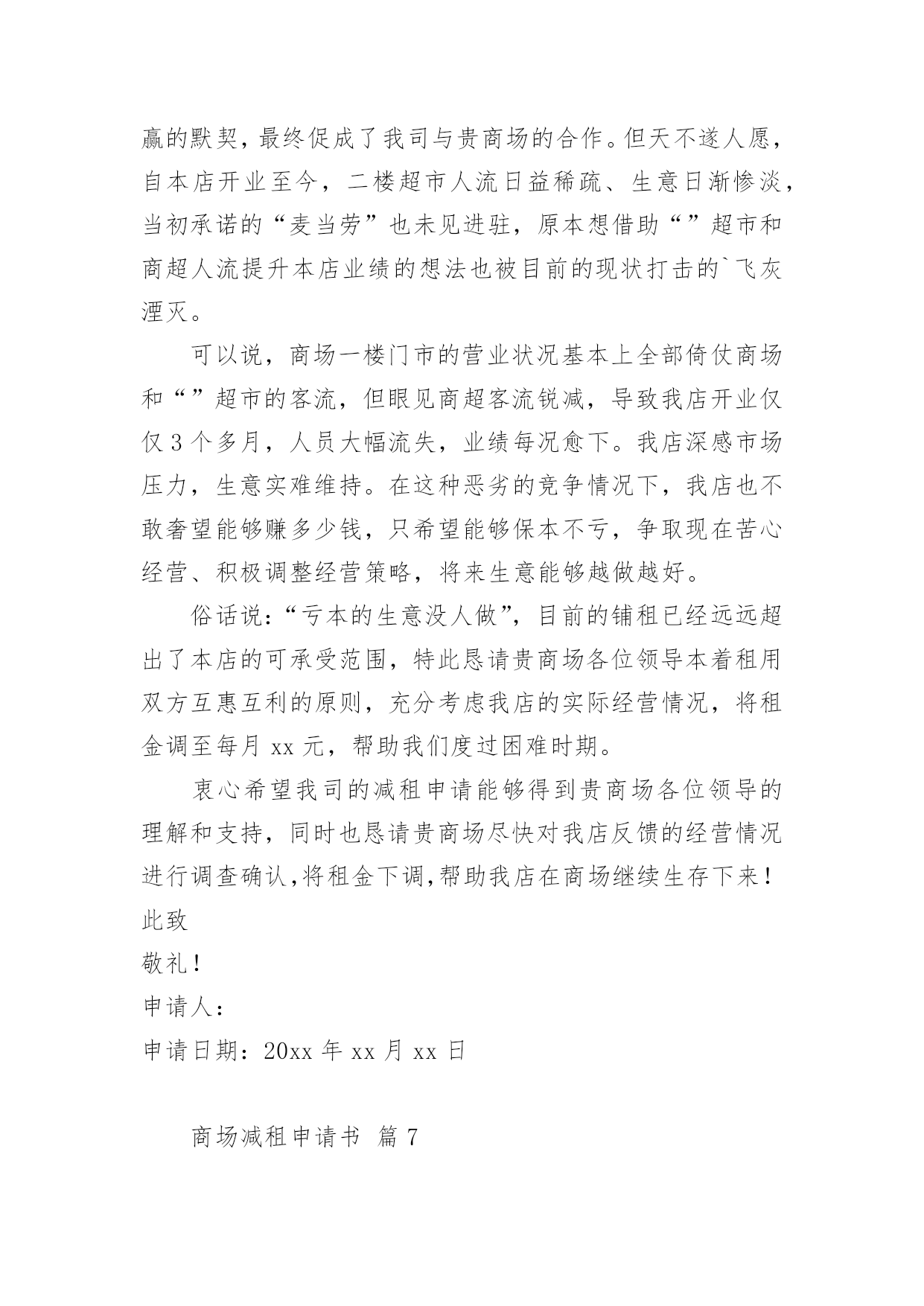 赢的默契，最终促成了我司与贵商场的合作。但天不遂人愿，自本店开业至今，二楼超市人流日益稀疏、生意日渐惨淡，当初承诺的“麦当劳”也未见进驻，原本想借助“”超市和商超人流提升本店业绩的想法也被目前的现状打击的`飞灰湮灭。

可以说，商场一楼门市的营业状况基本上全部倚仗商场和“”超市的客流，但眼见商超客流锐减，导致我店开业仅仅3个多月，人员大幅流失，业绩每况愈下。我店深感市场压力，生意实难维持。在这种恶劣的竞争情况下，我店也不敢奢望能够赚多少钱，只希望能够保本不亏，争取现在苦心经营、积极调整经营策略，将来生意能够越做越好。

俗话说：“亏本的生意没人做”，目前的铺租已经远远超出了本店的可承受范围，特此恳请贵商场各位领导本着租用双方互惠互利的原则，充分考虑我店的实际经营情况，将租金调至每月xx元，帮助我们度过困难时期。

衷心希望我司的减租申请能够得到贵商场各位领导的理解和支持，同时也恳请贵商场尽快对我店反馈的经营情况进行调查确认,将租金下调,帮助我店在商场继续生存下来！
此致
敬礼！
申请人：
申请日期：20xx年xx月xx日

商场减租申请书 篇7